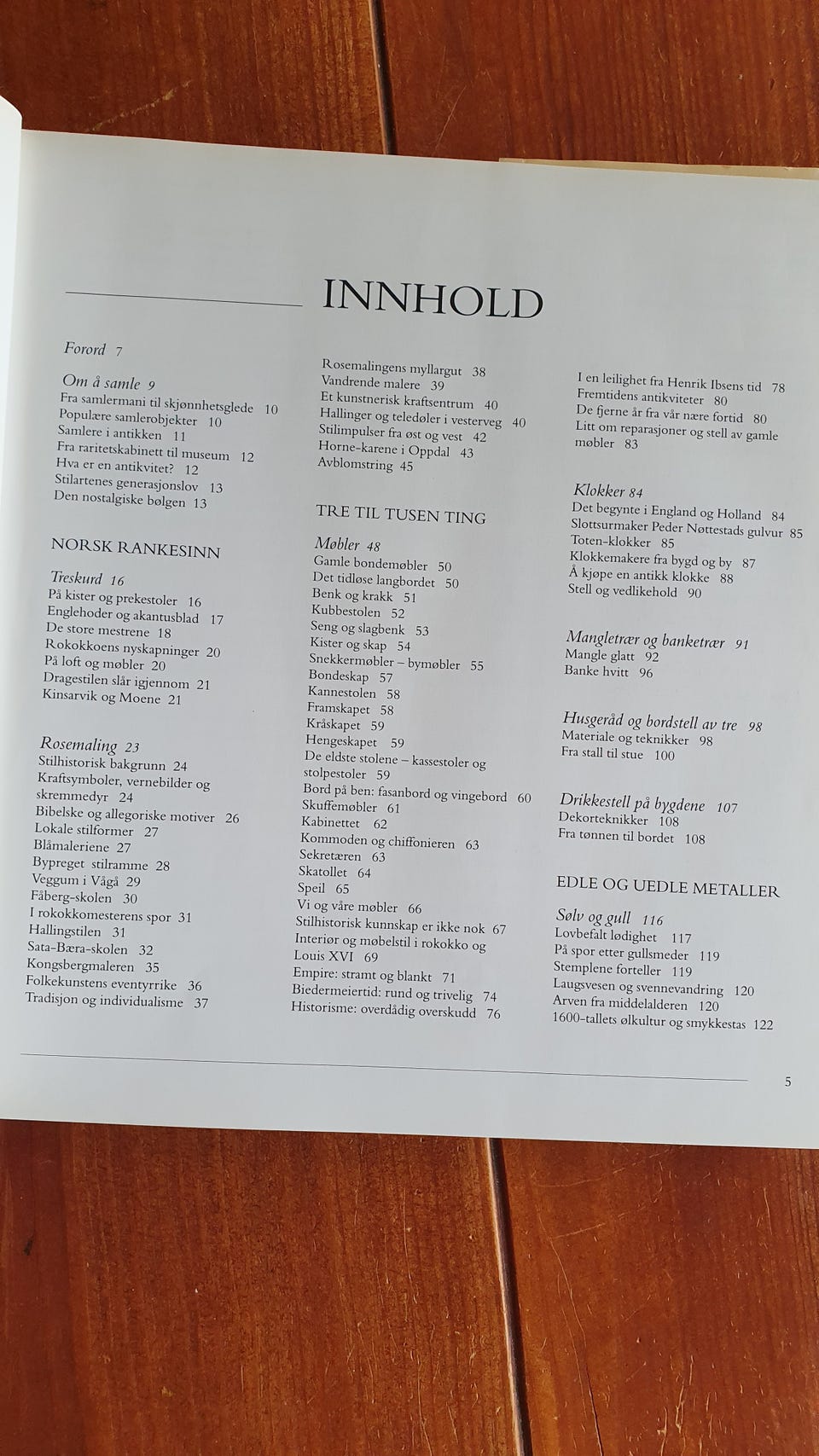 INNHOLD

Forord 7

Om å samle 9
Fra samlermani til skjønnhetsglede 10
Populære samlerobjekter 10
Samlere i antikken 11
Fra raritetskabinett til museum 12
Hva er en antikvitet? 12
Stilartenes generasjonslov 13
Den nostalgiske bølgen 13

NORSK RANKESINN

Treskurd 16
På kister og prekestoler 16
Englehoder og akantusblad 17
De store mestrene 18
Rokokkoens nyskapninger 20
På loft og møbler 20
Dragestilen slår igjennom 21
Kinsarvik og Moene 21

Rosemaling 23
Stilhistorisk bakgrunn 24
Kraftsymboler, vernebilder og skremmedyr 24
Bibelske og allegoriske motiver 26
Lokale stilformer 27
Blåmaleriene 27
Bypreget stilramme 28
Veggum i Vågå 29
Fåberg-skolen 30
I rokokkomesterens spor 31
Hallingstilen 31
Sata-Bæra-skolen 32
Kongsbergmaleren 35
Folkekunstens eventyrrike 36
Tradisjon og individualisme 37

Rosemalingens myllargut 38
Vandrende malere 39
Et kunstnerisk kraftsentrum 40
Hallinger og teledøler i vesterveg 40
Stilimpulser fra øst og vest 42
Horne-karene i Oppdal 43
Avblomstring 45

TRE TIL TUSEN TING

Møbler 48
Gamle bondemøbler 50
Det tidløse langbordet 50
Benk og krakk 51
Kubbestolen 52
Seng og slagbenk 53
Kister og skap 54
Snekkermøbler – bymøbler 55
Bondeskap 57
Kannestolen 58
Framskapet 58
Kråskapet 59
Hengeskapet 59
De eldste stolene – kassestoler og stolpestoler 59
Bord på ben: fasanbord og vingebord 60
Skuffemøbler 61
Kabinettet 62
Kommoden og chiffonieren 63
Sekretæren 63
Skatollet 64
Speil 65
Vi og våre møbler 66
Stilhistorisk kunnskap er ikke nok 67
Interiør og møbelstil i rokokko og Louis XVI 69
Empire: stramt og blankt 71
Biedermeiertid: rund og trivelig 74
Historisme: overdådig overskudd 76

I en leilighet fra Henrik Ibsens tid 78
Fremtidens antikviteter 80
De fjerne år fra vår nære fortid 80
Litt om reparasjoner og stell av gamle møbler 83

Klokker 84
Det begynte i England og Holland 84
Slottsurmaker Peder Nøttestads gulvur 85
Toten-klokker 85
Klokkemakere fra bygd og by 87
Å kjøpe en antikk klokke 88
Stell og vedlikehold 90

Mangletrær og banketrær 91
Mangle glatt 92
Banke hvitt 96

Husgeråd og bordstell av tre 98
Materiale og teknikker 98
Fra stall til stue 100

Drikkestell på bygdene 107
Dekorteknikker 108
Fra tønnen til bordet 108

EDLE OG UEDLE METALLER

Sølv og gull 116
Lovbefalt lødighet 117
På spor etter gullsmeder 119
Stemplene forteller 119
Laugsvesen og svennevandring 120
Arven fra middelalderen 120
1600-tallets ølkultur og smykkestas 122

5